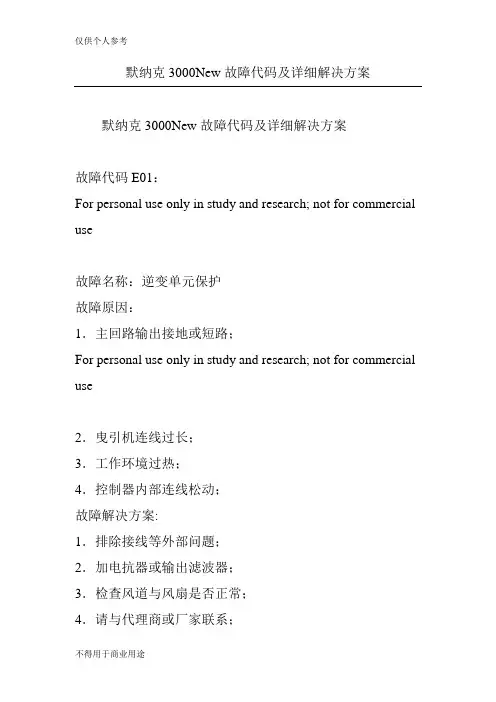 仅供个人参考

默纳克 3000New 故障代码及详细解决方案

默纳克 3000New 故障代码及详细解决方案

故障代码 E01：

For personal use only in study and research; not for commercial use

故障名称：逆变单元保护

故障原因：

1．主回路输出接地或短路；

For personal use only in study and research; not for commercial use

2．曳引机连线过长；

3．工作环境过热；

4．控制器内部连线松动；

故障解决方案:

1．排除接线等外部问题；

2．加电抗器或输出滤波器；

3．检查风道与风扇是否正常；

4．请与代理商或厂家联系；

不得用于商业用途